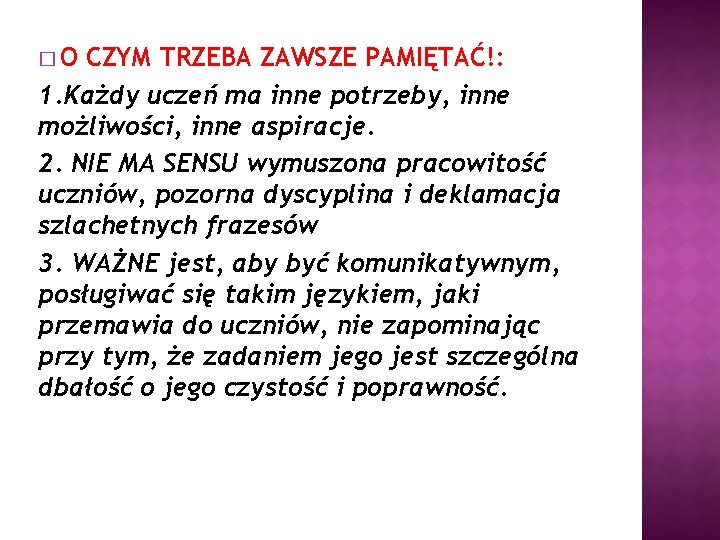 □ O CZYM TRZEBA ZAWSZE PAMIĘTAĆ!:

1.Każdy uczeń ma inne potrzeby, inne możliwości, inne aspiracje.

2. NIE MA SENSU wymuszona pracowitość uczniów, pozorna dyscyplina i deklamacja szlachetnych frazesów

3. WAŻNE jest, aby być komunikatywnym, posługiwać się takim językiem, jaki przemawia do uczniów, nie zapominając przy tym, że zadaniem jego jest szczególna dbałość o jego czystość i poprawność.